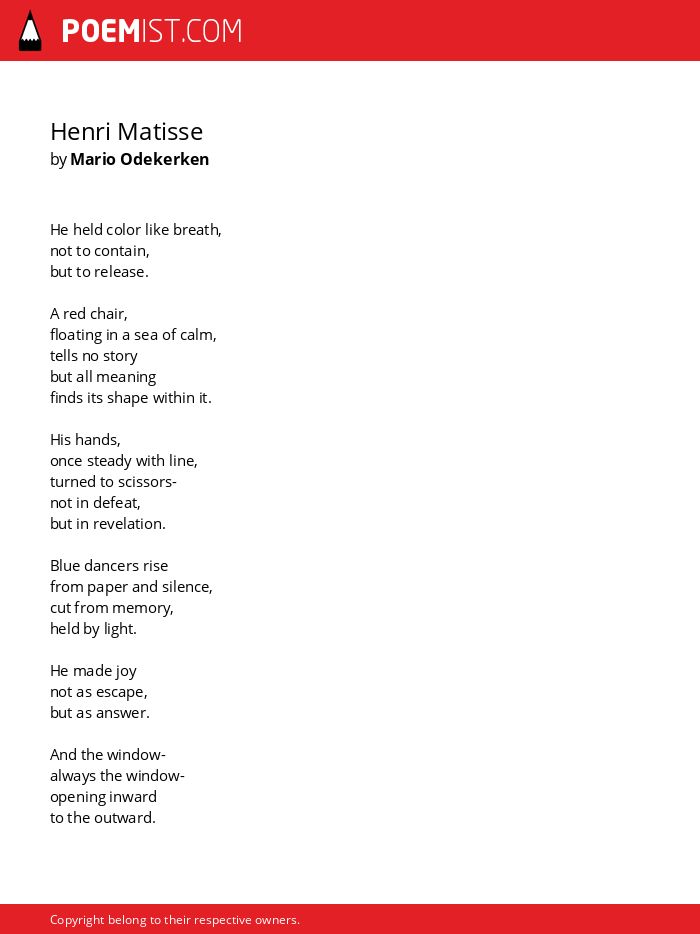 POEMIST.COM

Henri Matisse
by Mario Odekerken

He held color like breath,
not to contain,
but to release.

A red chair,
floating in a sea of calm,
tells no story
but all meaning
finds its shape within it.

His hands,
once steady with line,
turned to scissors-
not in defeat,
but in revelation.

Blue dancers rise
from paper and silence,
cut from memory,
held by light.

He made joy
not as escape,
but as answer.

And the window-
always the window-
opening inward
to the outward.

Copyright belong to their respective owners.